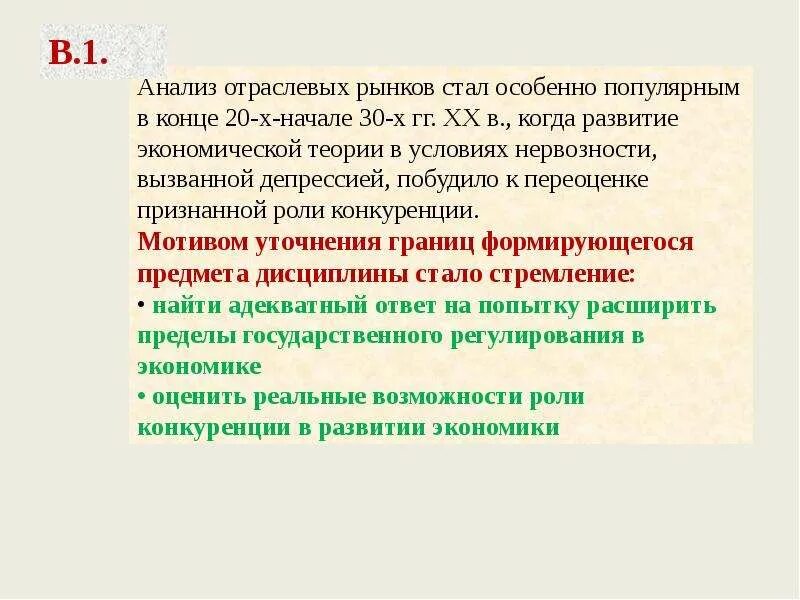 В.1.

Анализ отраслевых рынков стал особенно популярным в конце 20-х-начале 30-х гг. XX в., когда развитие экономической теории в условиях нервозности, вызванной депрессией, побудило к переоценке признанной роли конкуренции.

Мотивом уточнения границ формирующегося предмета дисциплины стало стремление:

• найти адекватный ответ на попытку расширить пределы государственного регулирования в экономике

• оценить реальные возможности роли конкуренции в развитии экономики